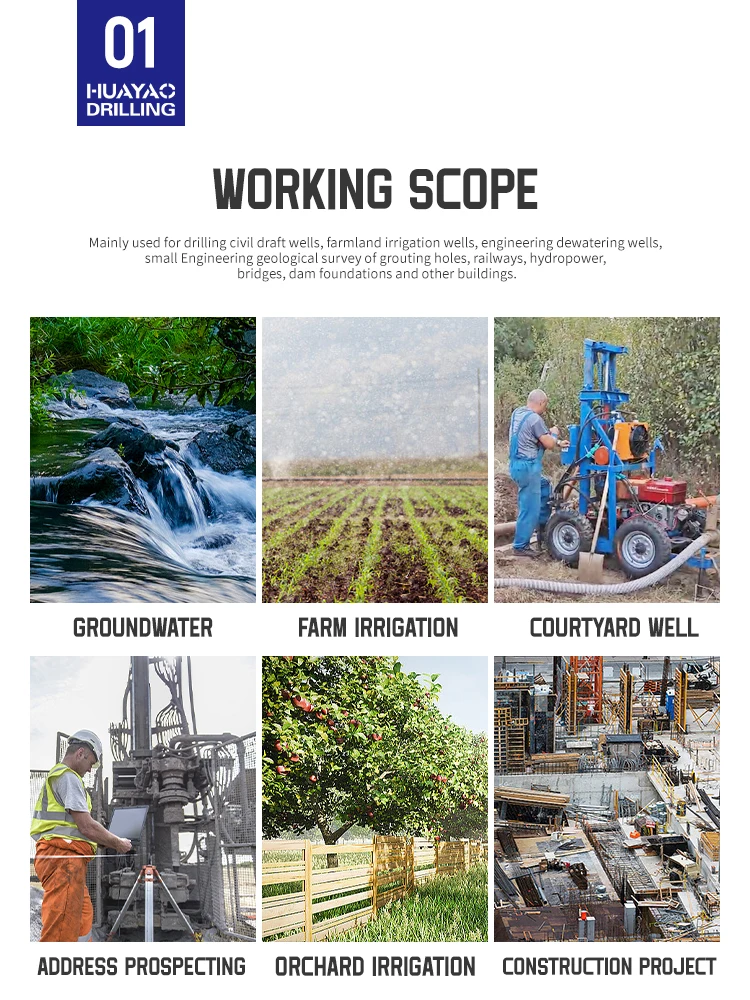 01
HUAYAO
DRILLING

WORKING SCOPE

Mainly used for drilling civil draft wells, farmland irrigation wells, engineering dewatering wells, small Engineering geological survey of grouting holes, railways, hydropower, bridges, dam foundations and other buildings.

GROUNDWATER

FARM IRRIGATION

COURTYARD WELL

ADDRESS PROSPECTING

ORCHARD IRRIGATION

CONSTRUCTION PROJECT